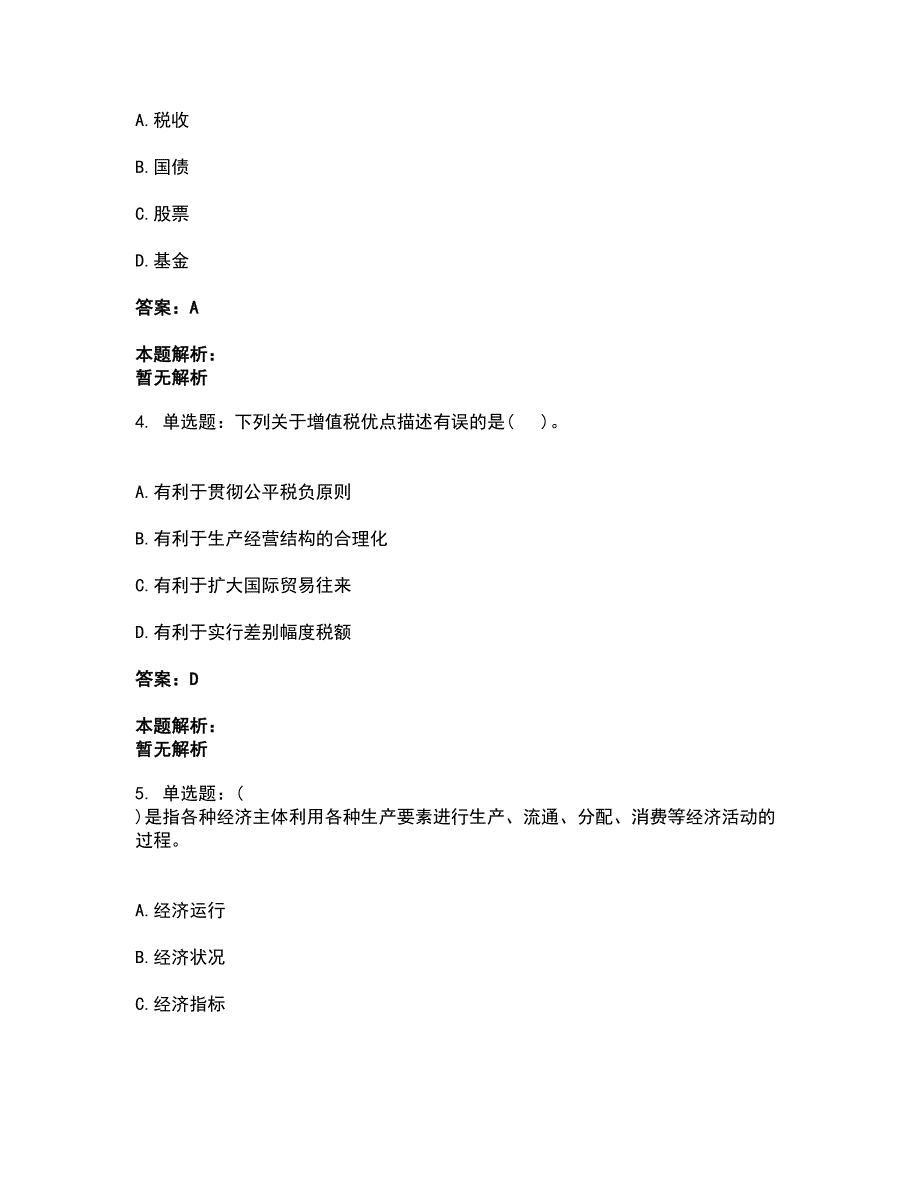 A. 税收

B. 国债

C. 股票

D. 基金

答案：A

本题解析：
暂无解析

4. 单选题：下列关于增值税优点描述有误的是（ ）。

A. 有利于贯彻公平税负原则

B. 有利于生产经营结构的合理化

C. 有利于扩大国际贸易往来

D. 有利于实行差别幅度税额

答案：D

本题解析：
暂无解析

5. 单选题：（
）是指各种经济主体利用各种生产要素进行生产、流通、分配、消费等经济活动的过程。

A. 经济运行

B. 经济状况

C. 经济指标